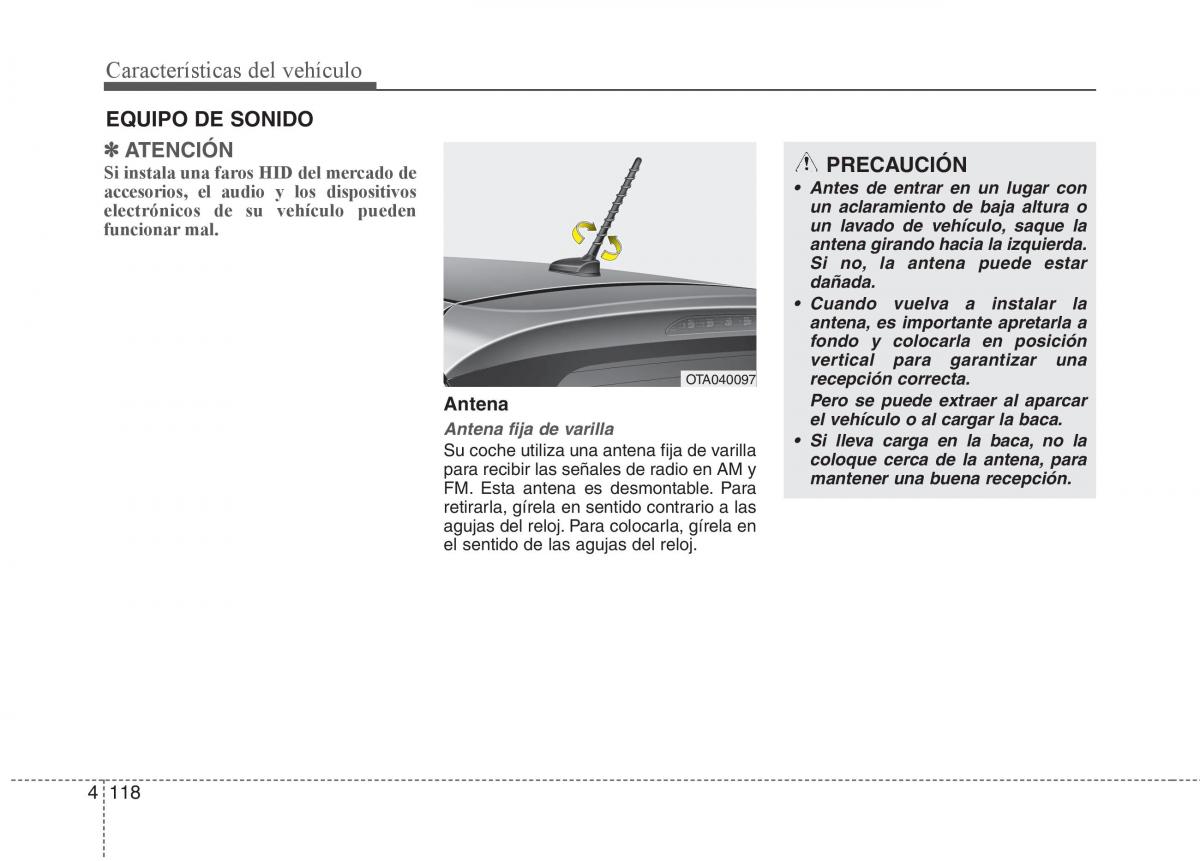 Características del vehículo

EQUIPO DE SONIDO

✽ ATENCIÓN
Si instala una faros HID del mercado de accesorios, el audio y los dispositivos electrónicos de su vehículo pueden funcionar mal.

OTA040097

Antena
Antena fija de varilla
Su coche utiliza una antena fija de varilla para recibir las señales de radio en AM y FM. Esta antena es desmontable. Para retirarla, gírela en sentido contrario a las agujas del reloj. Para colocarla, gírela en el sentido de las agujas del reloj.

PRECAUCIÓN
• Antes de entrar en un lugar con un aclaramiento de baja altura o un lavado de vehículo, saque la antena girando hacia la izquierda. Si no, la antena puede estar dañada.
• Cuando vuelva a instalar la antena, es importante apretarla a fondo y colocarla en posición vertical para garantizar una recepción correcta.
Pero se puede extraer al aparcar el vehículo o al cargar la baca.
• Si lleva carga en la baca, no la coloque cerca de la antena, para mantener una buena recepción.

4 118